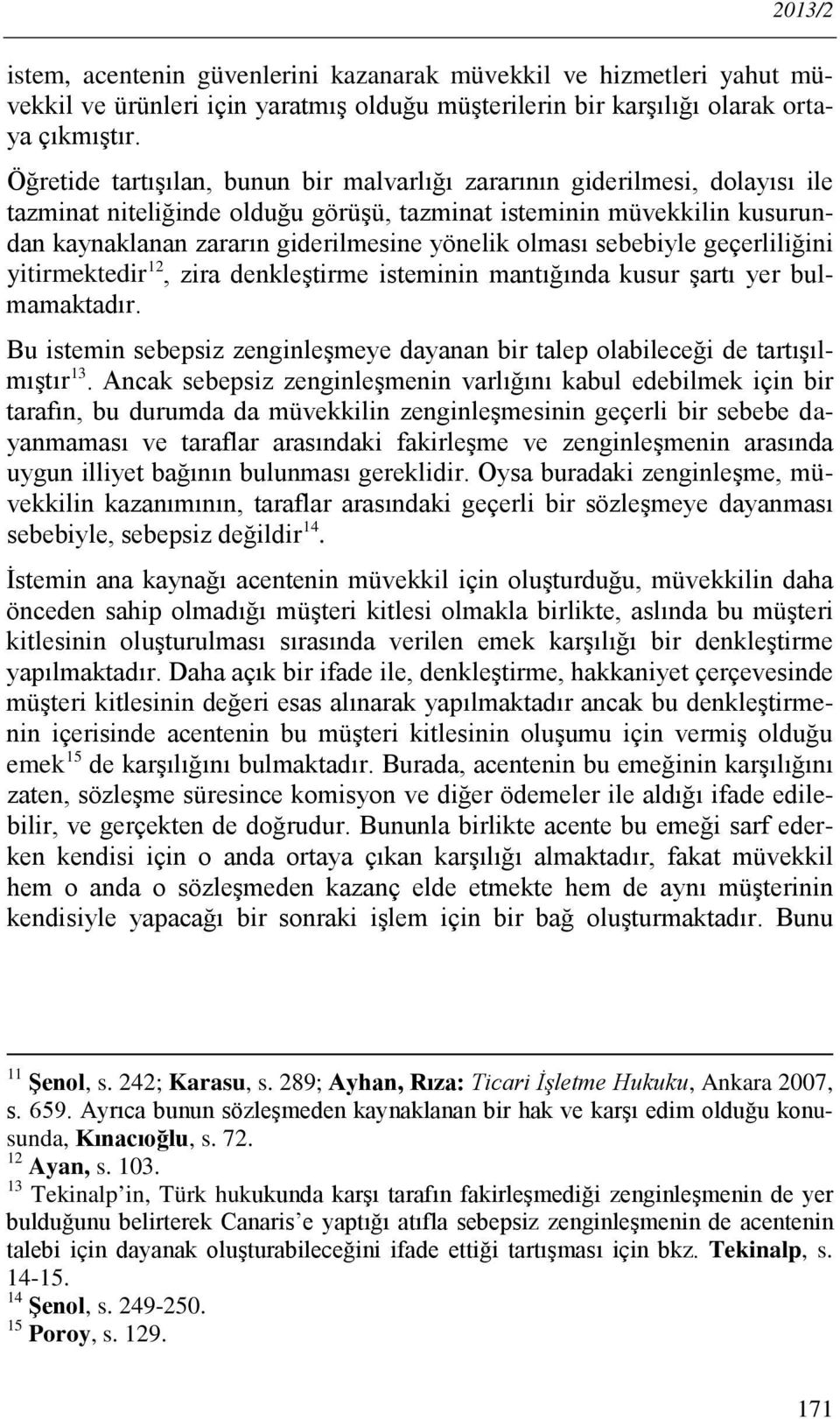 2013/2

istem, acentenin güvenlerini kazanarak müvekkil ve hizmetleri yahut müvekkil ve ürünleri için yaratmış olduğu müşterilerin bir karşılığı olarak ortaya çıkmıştır.

Öğretide tartışılan, bunun bir malvarlığı zararının giderilmesi, dolayısı ile tazminat niteliğinde olduğu görüşü, tazminat isteminin müvekkilin kusurundan kaynaklanan zararın giderilmesine yönelik olması sebebiyle geçerliliğini yitirmektedir$^{12}$, zira denkleştirme isteminin mantığında kusur şartı yer bulmamaktadır.

Bu istemin sebepsiz zenginleşmeye dayanan bir talep olabileceği de tartışılmıştır$^{13}$. Ancak sebepsiz zenginleşmenin varlığını kabul edebilmek için bir tarafın, bu durumda da müvekkilin zenginleşmesinin geçerli bir sebebe dayanmaması ve taraflar arasındaki fakirleşme ve zenginleşmenin arasında uygun illiyet bağının bulunması gereklidir. Oysa buradaki zenginleşme, müvekkilin kazanımının, taraflar arasındaki geçerli bir sözleşmeye dayanması sebebiyle, sebepsiz değildir$^{14}$.

İstemin ana kaynağı acentenin müvekkil için oluşturduğu, müvekkilin daha önceden sahip olmadığı müşteri kitlesi olmakla birlikte, aslında bu müşteri kitlesinin oluşturulması sırasında verilen emek karşılığı bir denkleştirme yapılmaktadır. Daha açık bir ifade ile, denkleştirme, hakkaniyet çerçevesinde müşteri kitlesinin değeri esas alınarak yapılmaktadır ancak bu denkleştirmenin içerisinde acentenin bu müşteri kitlesinin oluşumu için vermiş olduğu emek$^{15}$ de karşılığını bulmaktadır. Burada, acentenin bu emeğinin karşılığını zaten, sözleşme süresince komisyon ve diğer ödemeler ile aldığı ifade edilebilir, ve gerçekten de doğrudur. Bununla birlikte acente bu emeği sarf ederken kendisi için o anda ortaya çıkan karşılığı almaktadır, fakat müvekkil hem o anda o sözleşmeden kazanç elde etmekte hem de aynı müşterinin kendisiyle yapacağı bir sonraki işlem için bir bağ oluşturmaktadır. Bunu

$^{11}$ Şenol, s. 242; Karasu, s. 289; Ayhan, Rıza: Ticari İşletme Hukuku, Ankara 2007, s. 659. Ayrıca bunun sözleşmeden kaynaklanan bir hak ve karşı edim olduğu konusunda, Kınacıoğlu, s. 72.
$^{12}$ Ayan, s. 103.
$^{13}$ Tekinalp'in, Türk hukukunda karşı tarafın fakirleşmediği zenginleşmenin de yer bulduğunu belirterek Canaris'e yaptığı atıfla sebepsiz zenginleşmenin de acentenin talebi için dayanak oluşturabileceğini ifade ettiği tartışması için bkz. Tekinalp, s. 14-15.
$^{14}$ Şenol, s. 249-250.
$^{15}$ Poroy, s. 129.

171